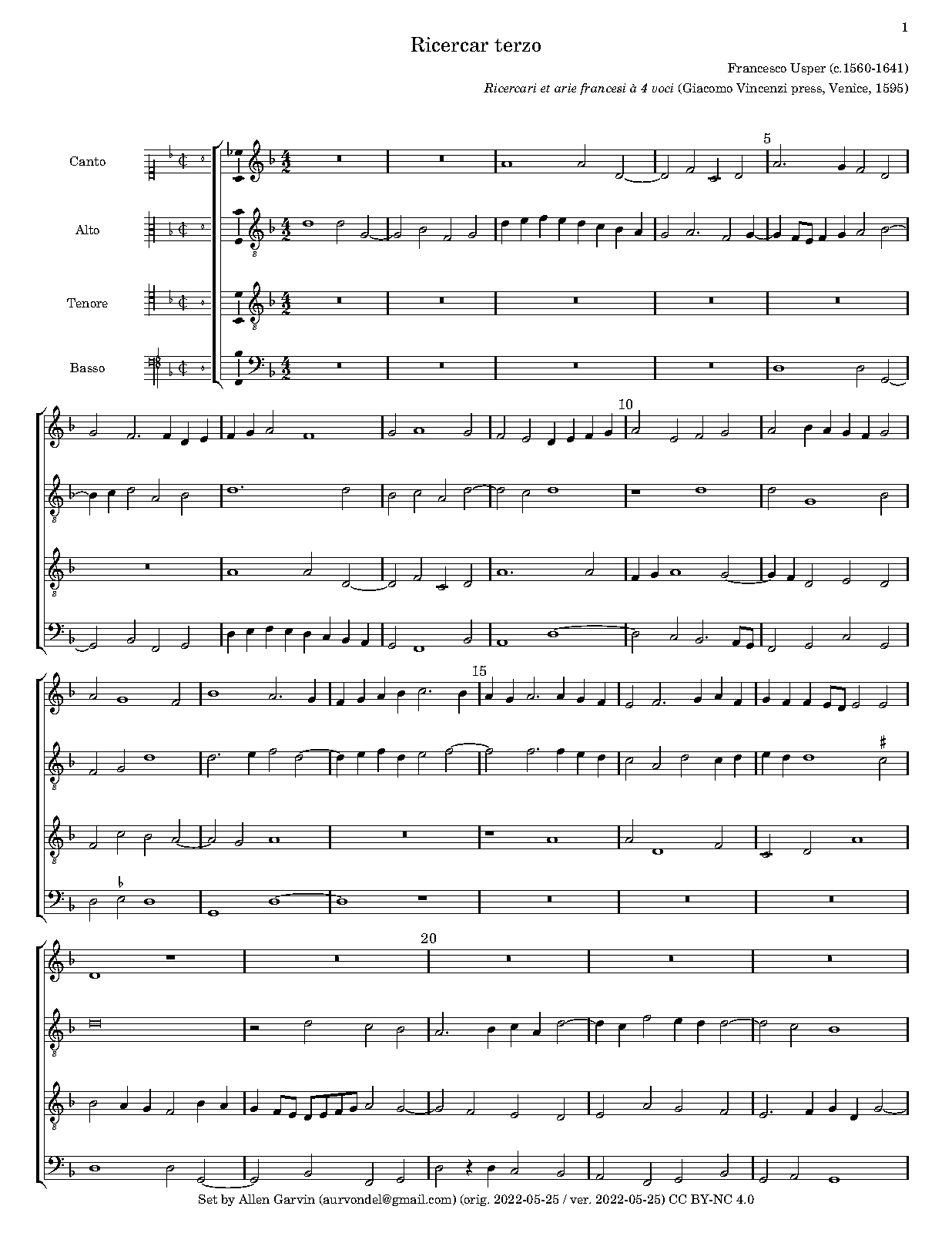 1

Ricercar terzo

Francesco Usper (c.1560-1641)

Ricercari et arie francesi à 4 voci (Giacomo Vincenzi press, Venice, 1595)

Canto

Alto

Tenore

Basso

5

10

15

20

Set by Allen Garvin (aurvondel@gmail.com) (orig. 2022-05-25 / ver. 2022-05-25) CC BY-NC 4.0